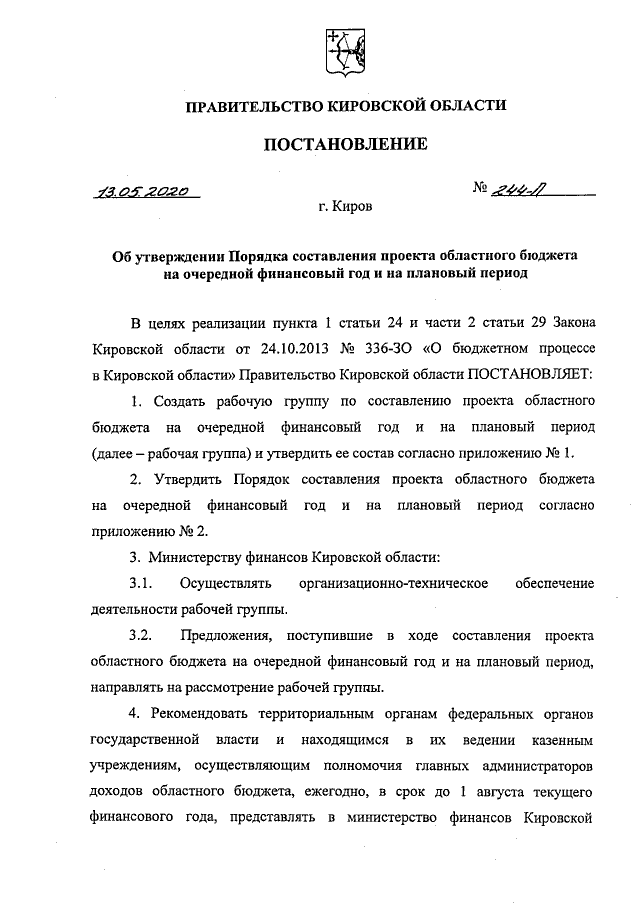 ПРАВИТЕЛЬСТВО КИРОВСКОЙ ОБЛАСТИ

ПОСТАНОВЛЕНИЕ

13.05.2020

№ 244-П

г. Киров

Об утверждении Порядка составления проекта областного бюджета на очередной финансовый год и на плановый период

В целях реализации пункта 1 статьи 24 и части 2 статьи 29 Закона Кировской области от 24.10.2013 № 336-ЗО «О бюджетном процессе в Кировской области» Правительство Кировской области ПОСТАНОВЛЯЕТ:

1. Создать рабочую группу по составлению проекта областного бюджета на очередной финансовый год и на плановый период (далее – рабочая группа) и утвердить ее состав согласно приложению № 1.

2. Утвердить Порядок составления проекта областного бюджета на очередной финансовый год и на плановый период согласно приложению № 2.

3. Министерству финансов Кировской области:

3.1. Осуществлять организационно-техническое обеспечение деятельности рабочей группы.

3.2. Предложения, поступившие в ходе составления проекта областного бюджета на очередной финансовый год и на плановый период, направлять на рассмотрение рабочей группы.

4. Рекомендовать территориальным органам федеральных органов государственной власти и находящимся в их ведении казенным учреждениям, осуществляющим полномочия главных администраторов доходов областного бюджета, ежегодно, в срок до 1 августа текущего финансового года, представлять в министерство финансов Кировской